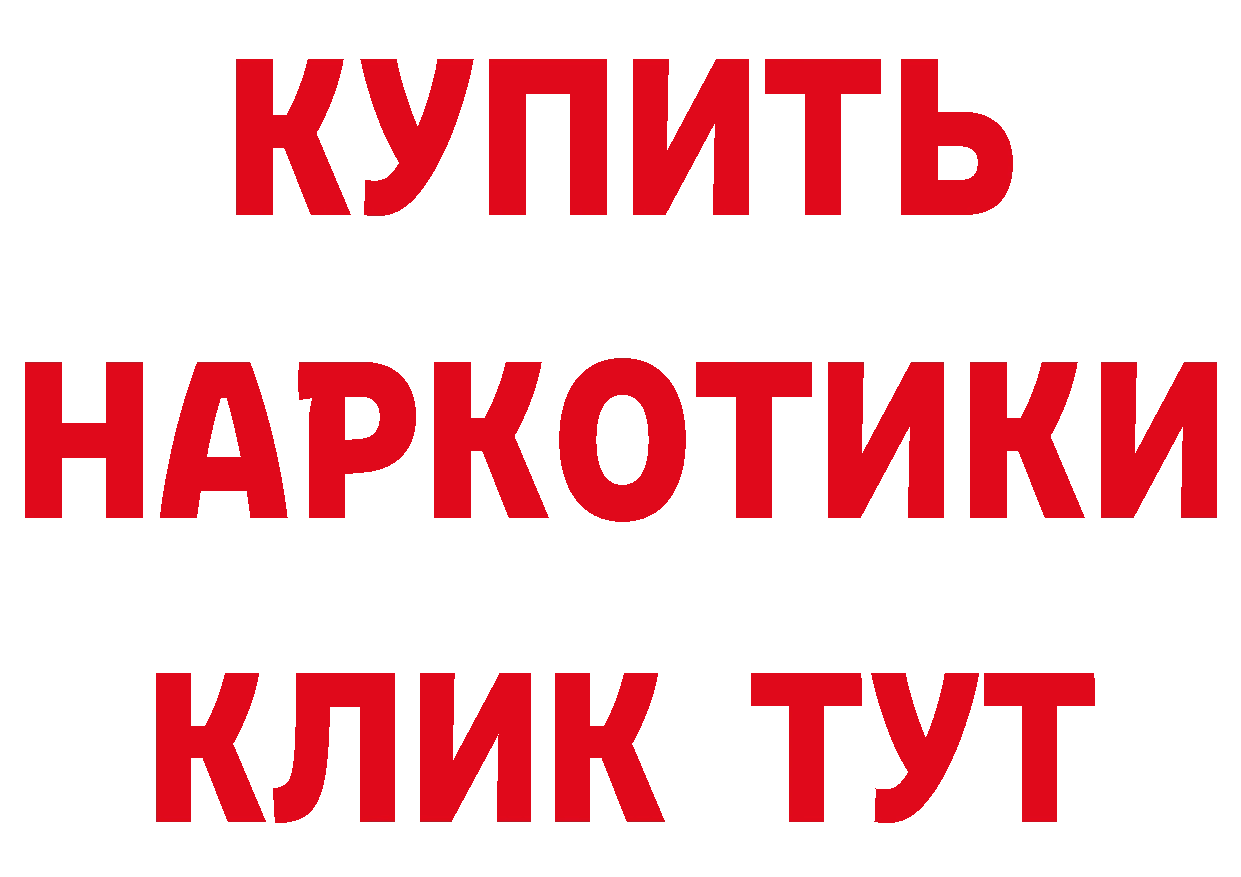 КУПИТЬ НАРКОТИКИ КЛИК ТУТ